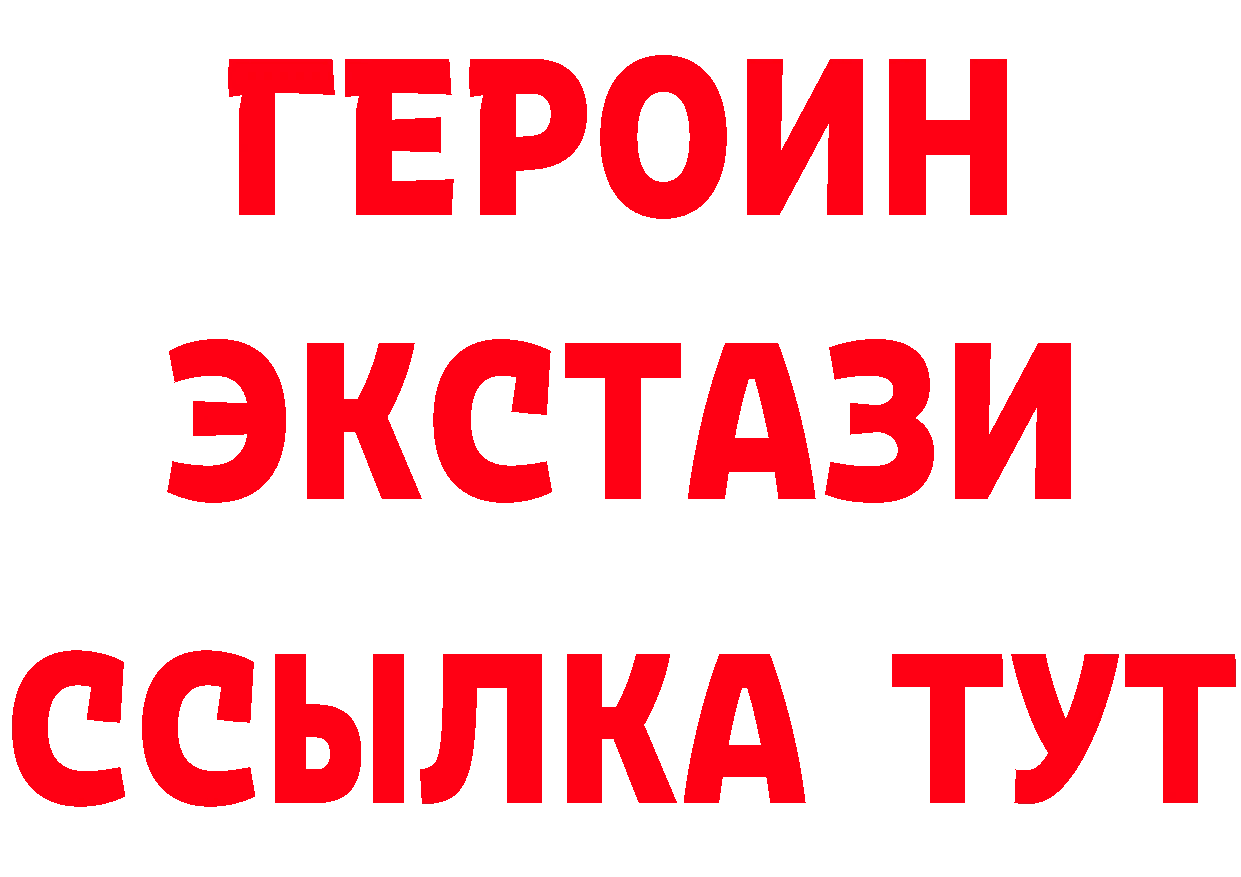 ГЕРОИН
ЭКСТАЗИ
ССЫЛКА ТУТ